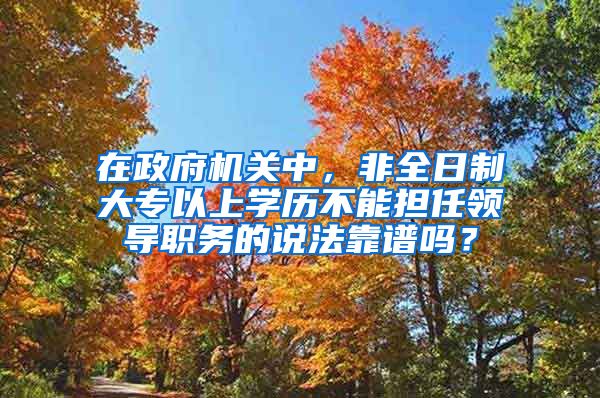 在政府机关中，非全日制大专以上学历不能担任领导职务的说法靠谱吗？